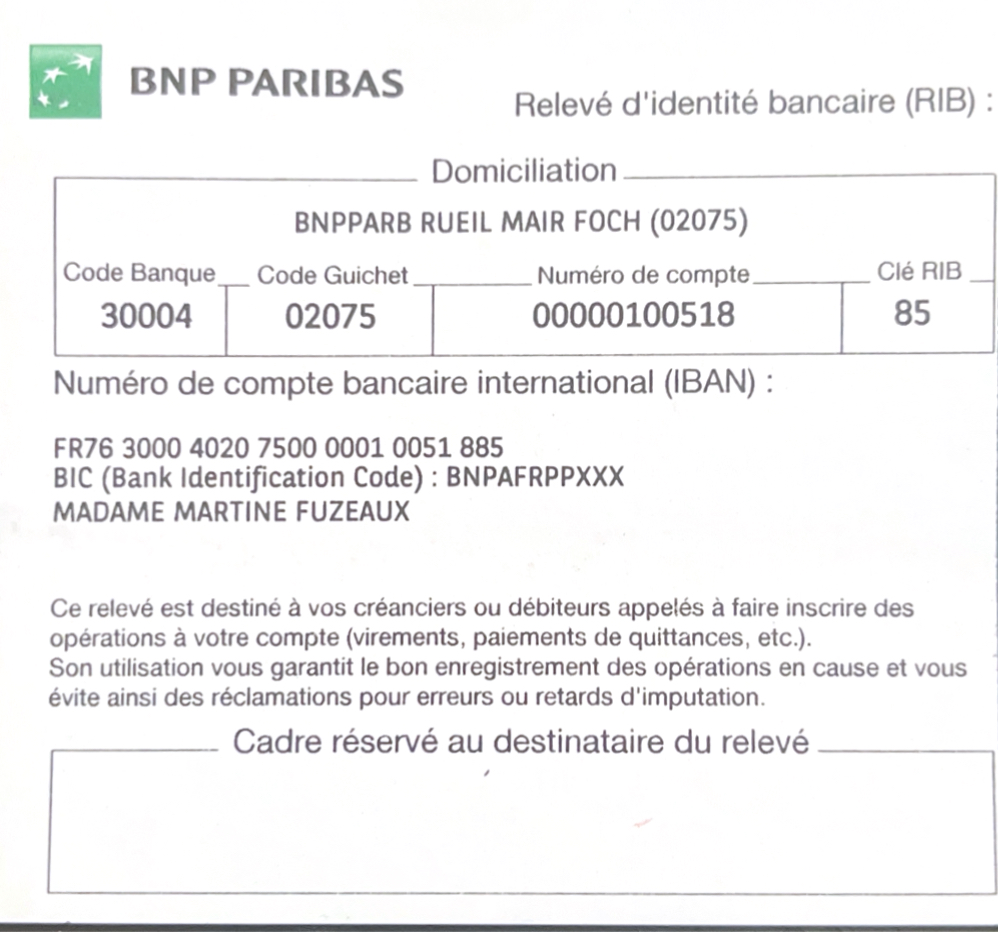 BNP PARIBAS

Relevé d'identité bancaire (RIB) :

Domiciliation

BNPPARB RUEIL MAIR FOCH (02075)

| Code Banque | Code Guichet | Numéro de compte | Clé RIB |
|---|---|---|---|
| 30004 | 02075 | 00000100518 | 85 |

Numéro de compte bancaire international (IBAN) :

FR76 3000 4020 7500 0001 0051 885
BIC (Bank Identification Code) : BNPAFRPPXXX
MADAME MARTINE FUZEAUX

Ce relevé est destiné à vos créanciers ou débiteurs appelés à faire inscrire des opérations à votre compte (virements, paiements de quittances, etc.).
Son utilisation vous garantit le bon enregistrement des opérations en cause et vous évite ainsi des réclamations pour erreurs ou retards d'imputation.

Cadre réservé au destinataire du relevé